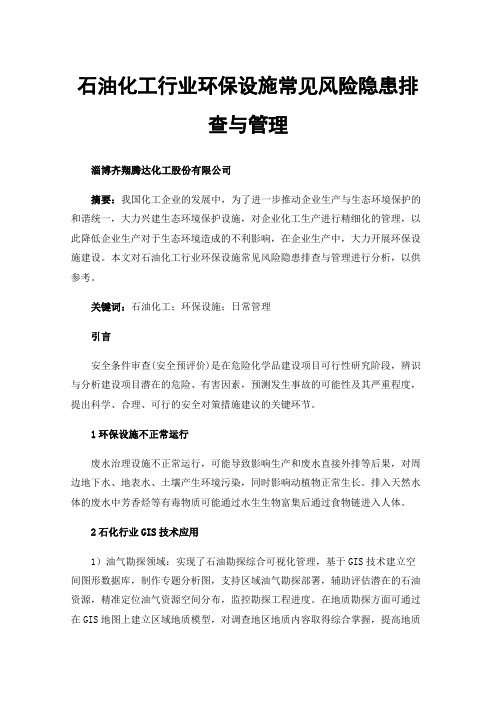 石油化工行业环保设施常见风险隐患排查与管理

淄博齐翔腾达化工股份有限公司

摘要：我国化工企业的发展中，为了进一步推动企业生产与生态环境保护的和谐统一，大力兴建生态环境保护设施，对企业化工生产进行精细化的管理，以此降低企业生产对于生态环境造成的不利影响，在企业生产中，大力开展环保设施建设。本文对石油化工行业环保设施常见风险隐患排查与管理进行分析，以供参考。

关键词：石油化工；环保设施；日常管理

引言

安全条件审查(安全预评价)是在危险化学品建设项目可行性研究阶段，辨识与分析建设项目潜在的危险、有害因素，预测发生事故的可能性及其严重程度，提出科学、合理、可行的安全对策措施建议的关键环节。

1 环保设施不正常运行

废水治理设施不正常运行，可能导致影响生产和废水直接外排等后果，对周边地下水、地表水、土壤产生环境污染，同时影响动植物正常生长。排入天然水体的废水中芳香烃等有毒物质可能通过水生生物富集后通过食物链进入人体。

2 石化行业 GIS 技术应用

1）油气勘探领域：实现了石油勘探综合可视化管理，基于 GIS 技术建立空间图形数据库，制作专题分析图，支持区域油气勘探部署，辅助评估潜在的石油资源，精准定位油气资源空间分布，监控勘探工程进度。在地质勘探方面可通过在 GIS 地图上建立区域地质模型，对调查地区地质内容取得综合掌握，提高地质